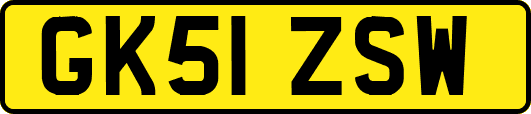 GK51 ZSW